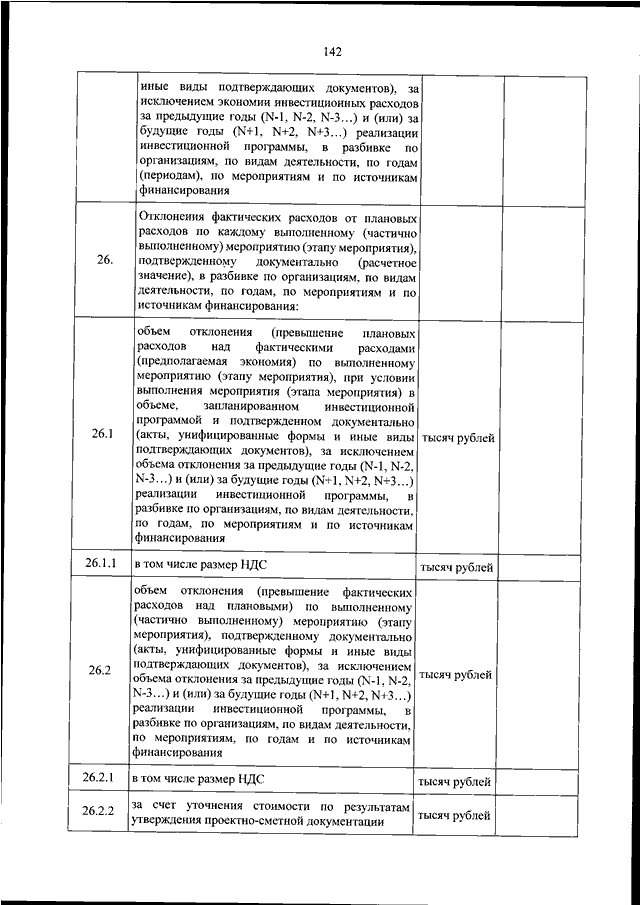 142

|  |  |  |  |
|---|---|---|---|
|  | иные виды подтверждающих документов), за исключением экономии инвестиционных расходов за предыдущие годы (N-1, N-2, N-3…) и (или) за будущие годы (N+1, N+2, N+3…) реализации инвестиционной программы, в разбивке по организациям, по видам деятельности, по годам (периодам), по мероприятиям и по источникам финансирования |  |  |
| 26. | Отклонения фактических расходов от плановых расходов по каждому выполненному (частично выполненному) мероприятию (этапу мероприятия), подтвержденному документально (расчетное значение), в разбивке по организациям, по видам деятельности, по годам, по мероприятиям и по источникам финансирования: |  |  |
| 26.1 | объем отклонения (превышение плановых расходов над фактическими расходами (предполагаемая экономия) по выполненному мероприятию (этапу мероприятия), при условии выполнения мероприятия (этапа мероприятия) в объеме, запланированном инвестиционной программой и подтвержденном документально (акты, унифицированные формы и иные виды подтверждающих документов), за исключением объема отклонения за предыдущие годы (N-1, N-2, N-3…) и (или) за будущие годы (N+1, N+2, N+3…) реализации инвестиционной программы, в разбивке по организациям, по видам деятельности, по годам, по мероприятиям и по источникам финансирования | тысяч рублей |  |
| 26.1.1 | в том числе размер НДС | тысяч рублей |  |
| 26.2 | объем отклонения (превышение фактических расходов над плановыми) по выполненному (частично выполненному) мероприятию (этапу мероприятия), подтвержденному документально (акты, унифицированные формы и иные виды подтверждающих документов), за исключением объема отклонения за предыдущие годы (N-1, N-2, N-3…) и (или) за будущие годы (N+1, N+2, N+3…) реализации инвестиционной программы, в разбивке по организациям, по видам деятельности, по мероприятиям, по годам и по источникам финансирования | тысяч рублей |  |
| 26.2.1 | в том числе размер НДС | тысяч рублей |  |
| 26.2.2 | за счет уточнения стоимости по результатам утверждения проектно-сметной документации | тысяч рублей |  |